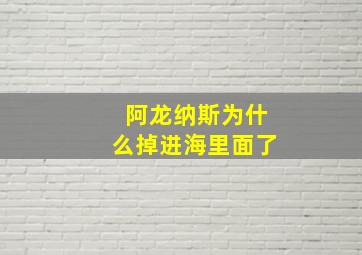 阿龙纳斯为什么掉进海里面了